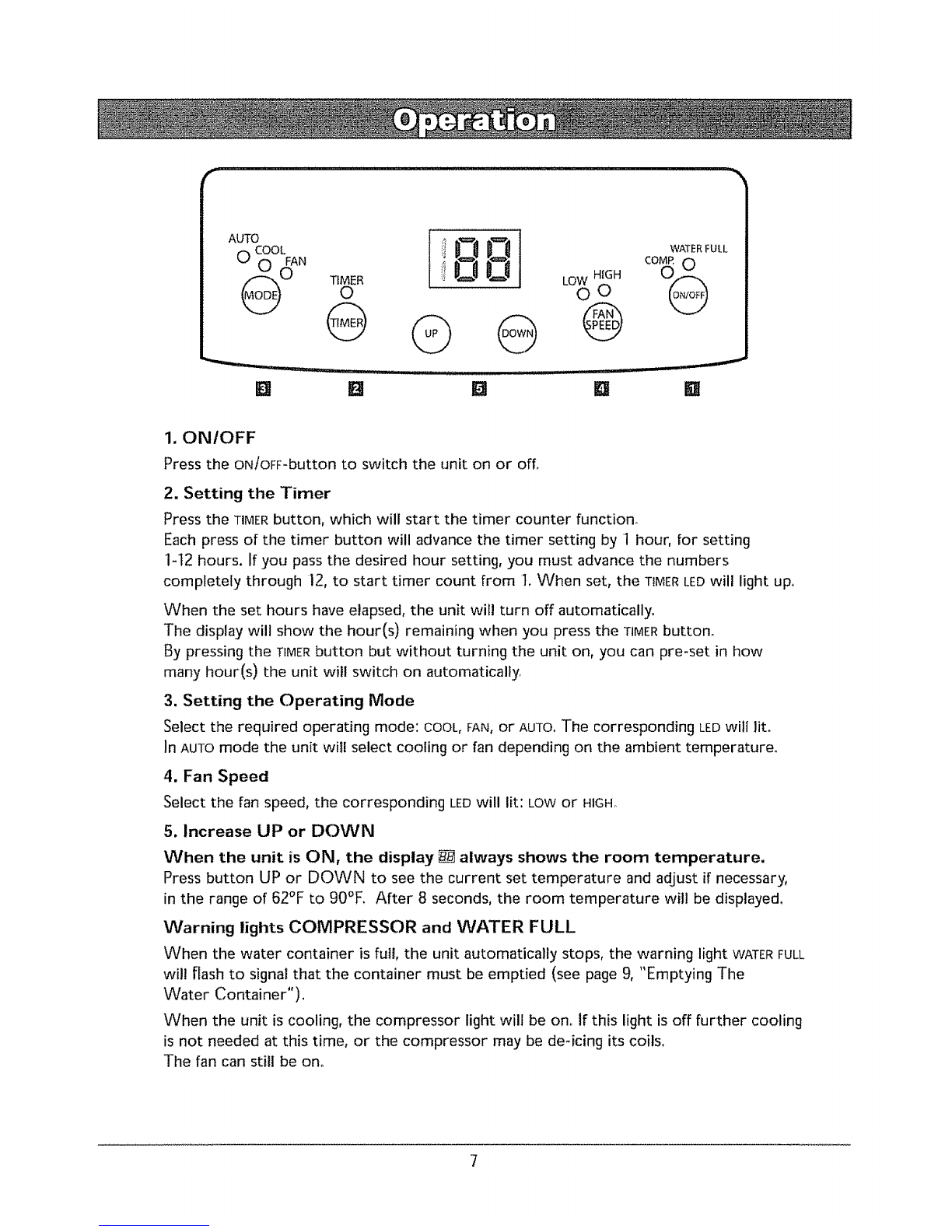 Operation

AUTO
COOL
FAN
MODE
TIMER
TIMER
88
UP
DOWN
LOW HIGH
FAN SPEED
WATER FULL
COMP.
ON/OFF

3 2 5 4 1

1. ON/OFF

Press the ON/OFF-button to switch the unit on or off.

2. Setting the Timer

Press the TIMER button, which will start the timer counter function. Each press of the timer button will advance the timer setting by 1 hour, for setting 1-12 hours. If you pass the desired hour setting, you must advance the numbers completely through 12, to start timer count from 1. When set, the TIMER LED will light up.

When the set hours have elapsed, the unit will turn off automatically. The display will show the hour(s) remaining when you press the TIMER button. By pressing the TIMER button but without turning the unit on, you can pre-set in how many hour(s) the unit will switch on automatically.

3. Setting the Operating Mode

Select the required operating mode: COOL, FAN, or AUTO. The corresponding LED will lit. In AUTO mode the unit will select cooling or fan depending on the ambient temperature.

4. Fan Speed

Select the fan speed, the corresponding LED will lit: LOW or HIGH.

5. Increase UP or DOWN

When the unit is ON, the display 88 always shows the room temperature.

Press button UP or DOWN to see the current set temperature and adjust if necessary, in the range of 62°F to 90°F. After 8 seconds, the room temperature will be displayed.

Warning lights COMPRESSOR and WATER FULL

When the water container is full, the unit automatically stops, the warning light WATER FULL will flash to signal that the container must be emptied (see page 9, "Emptying The Water Container").

When the unit is cooling, the compressor light will be on. If this light is off further cooling is not needed at this time, or the compressor may be de-icing its coils. The fan can still be on.

7